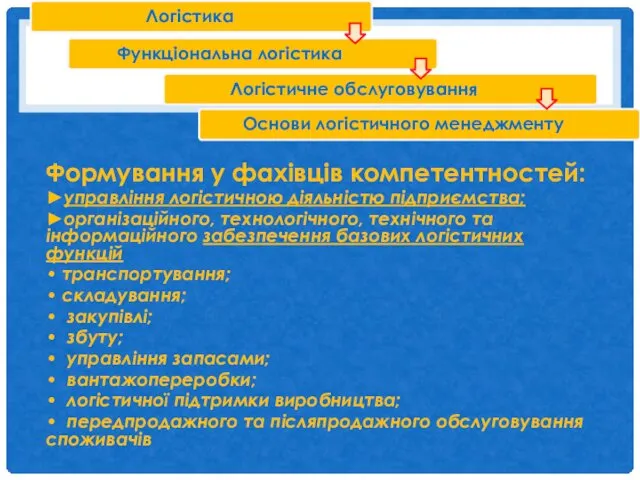 Логістика

Функціональна логістика

Логістичне обслуговування

Основи логістичного менеджменту

Формування у фахівців компетентностей:

►управління логістичною діяльністю підприємства;

►організаційного, технологічного, технічного та інформаційного забезпечення базових логістичних функцій

• транспортування;
• складування;
• закупівлі;
• збуту;
• управління запасами;
• вантажопереробки;
• логістичної підтримки виробництва;
• передпродажного та післяпродажного обслуговування споживачів